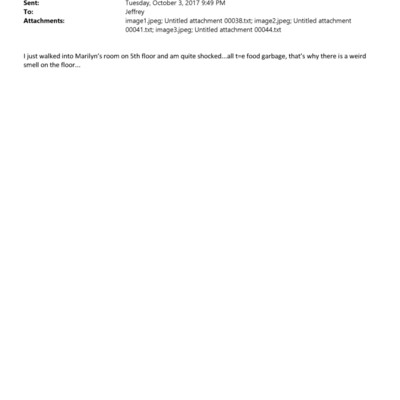 Sent: Tuesday, October 3, 2017 9:49 PM
To: Jeffrey
Attachments: image1.jpeg; Untitled attachment 00038.txt; image2.jpeg; Untitled attachment 00041.txt; image3.jpeg; Untitled attachment 00044.txt

I just walked into Marilyn's room on 5th floor and am quite shocked...all t=e food garbage, that's why there is a weird smell on the floor...